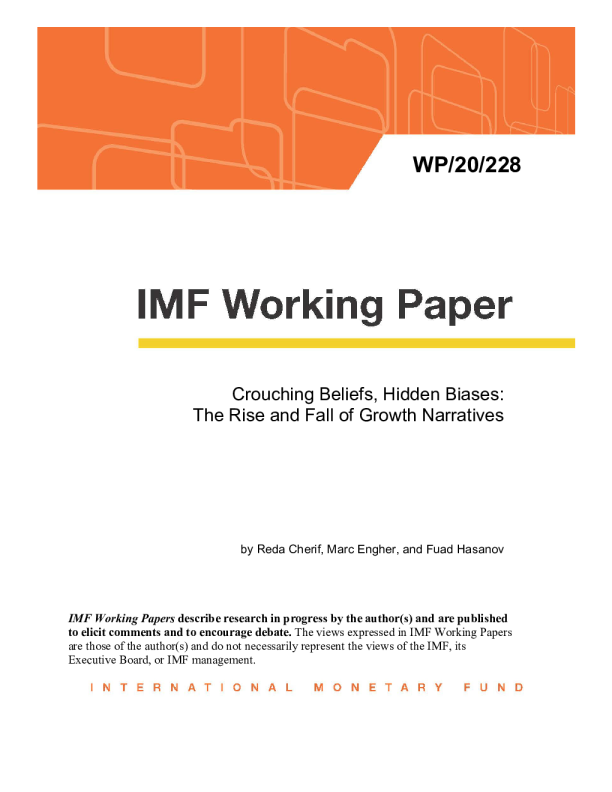 WP/20/228

IMF Working Paper

Crouching Beliefs, Hidden Biases:
The Rise and Fall of Growth Narratives

by Reda Cherif, Marc Engher, and Fuad Hasanov

IMF Working Papers describe research in progress by the author(s) and are published to elicit comments and to encourage debate. The views expressed in IMF Working Papers are those of the author(s) and do not necessarily represent the views of the IMF, its Executive Board, or IMF management.

INTERNATIONAL MONETARY FUND